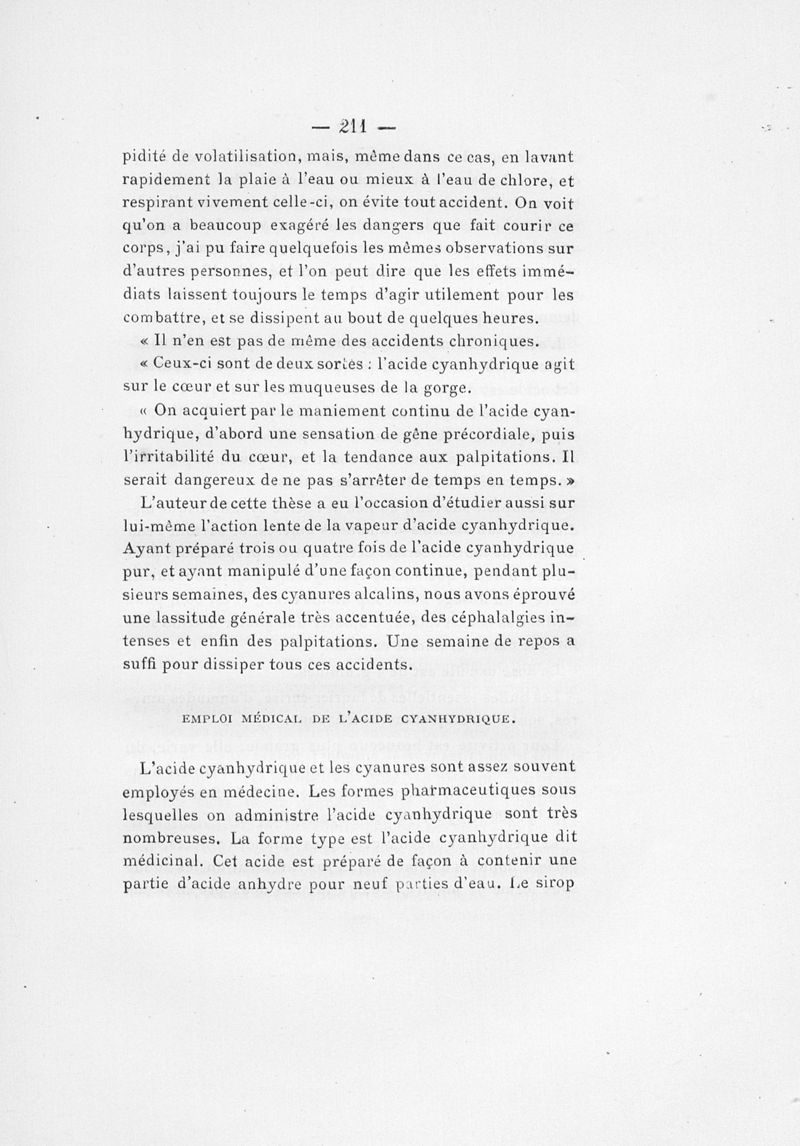 — 211 —

pidité de volatilisation, mais, même dans ce cas, en lavant rapidement la plaie à l'eau ou mieux à l'eau de chlore, et respirant vivement celle-ci, on évite tout accident. On voit qu'on a beaucoup exagéré les dangers que fait courir ce corps, j'ai pu faire quelquefois les mêmes observations sur d'autres personnes, et l'on peut dire que les effets immédiats laissent toujours le temps d'agir utilement pour les combattre, et se dissipent au bout de quelques heures.

« Il n'en est pas de même des accidents chroniques.

« Ceux-ci sont de deux sortes : l'acide cyanhydrique agit sur le cœur et sur les muqueuses de la gorge.

« On acquiert par le maniement continu de l'acide cyanhydrique, d'abord une sensation de gêne précordiale, puis l'irritabilité du cœur, et la tendance aux palpitations. Il serait dangereux de ne pas s'arrêter de temps en temps. »

L'auteur de cette thèse a eu l'occasion d'étudier aussi sur lui-même l'action lente de la vapeur d'acide cyanhydrique. Ayant préparé trois ou quatre fois de l'acide cyanhydrique pur, et ayant manipulé d'une façon continue, pendant plusieurs semaines, des cyanures alcalins, nous avons éprouvé une lassitude générale très accentuée, des céphalalgies intenses et enfin des palpitations. Une semaine de repos a suffi pour dissiper tous ces accidents.

EMPLOI MÉDICAL DE L'ACIDE CYANHYDRIQUE.

L'acide cyanhydrique et les cyanures sont assez souvent employés en médecine. Les formes pharmaceutiques sous lesquelles on administre l'acide cyanhydrique sont très nombreuses. La forme type est l'acide cyanhydrique dit médicinal. Cet acide est préparé de façon à contenir une partie d'acide anhydre pour neuf parties d'eau. Le sirop